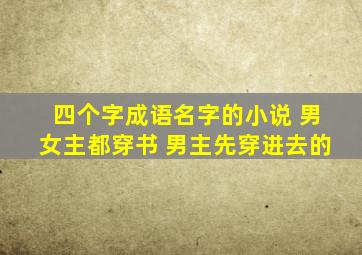 四个字成语名字的小说 男女主都穿书 男主先穿进去的